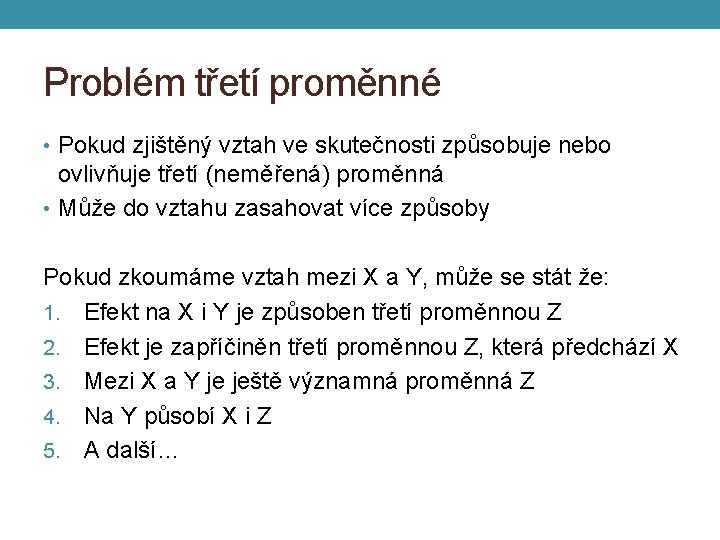 Problém třetí proměnné

• Pokud zjištěný vztah ve skutečnosti způsobuje nebo ovlivňuje třetí (neměřená) proměnná
• Může do vztahu zasahovat více způsoby

Pokud zkoumáme vztah mezi X a Y, může se stát že:
1. Efekt na X i Y je způsoben třetí proměnnou Z
2. Efekt je zapříčiněn třetí proměnnou Z, která předchází X
3. Mezi X a Y je ještě významná proměnná Z
4. Na Y působí X i Z
5. A další…